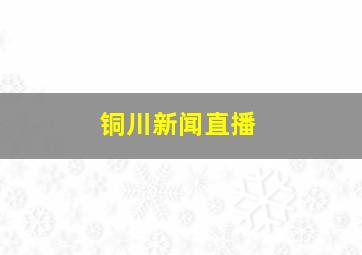 铜川新闻直播